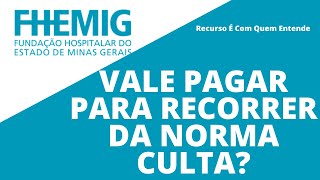 FHEMIG
FUNDAÇÃO HOSPITALAR DO ESTADO DE MINAS GERAIS

Recurso É Com Quem Entende

VALE PAGAR PARA RECORRER DA NORMA CULTA?